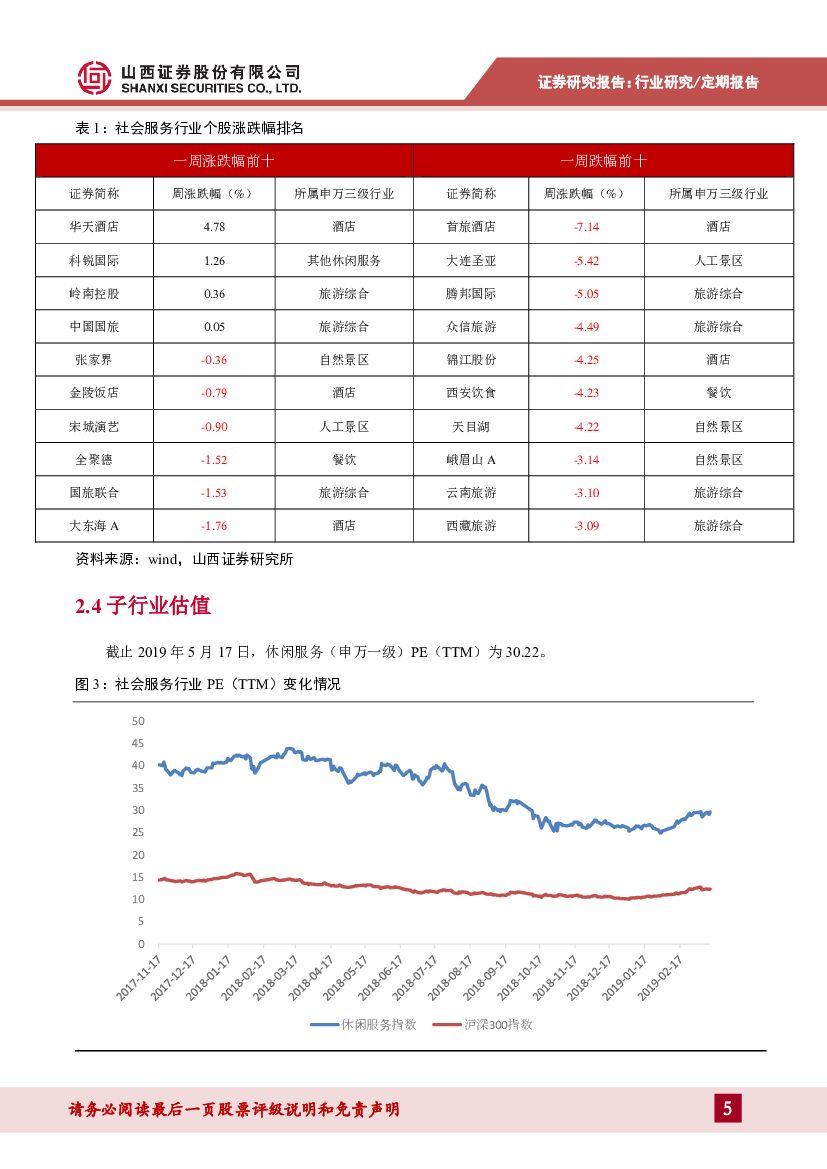 山西证券股份有限公司
SHANXI SECURITIES CO., LTD.

证券研究报告：行业研究/定期报告

表 1：社会服务行业个股涨跌幅排名

| 一周涨跌幅前十 | | | 一周跌幅前十 | | |
|---|---|---|---|---|---|
| 证券简称 | 周涨跌幅（%） | 所属申万三级行业 | 证券简称 | 周涨跌幅（%） | 所属申万三级行业 |
| 华天酒店 | 4.78 | 酒店 | 首旅酒店 | -7.14 | 酒店 |
| 科锐国际 | 1.26 | 其他休闲服务 | 大连圣亚 | -5.42 | 人工景区 |
| 岭南控股 | 0.36 | 旅游综合 | 腾邦国际 | -5.05 | 旅游综合 |
| 中国国旅 | 0.05 | 旅游综合 | 众信旅游 | -4.49 | 旅游综合 |
| 张家界 | -0.36 | 自然景区 | 锦江股份 | -4.25 | 酒店 |
| 金陵饭店 | -0.79 | 酒店 | 西安饮食 | -4.23 | 餐饮 |
| 宋城演艺 | -0.90 | 人工景区 | 天目湖 | -4.22 | 自然景区 |
| 全聚德 | -1.52 | 餐饮 | 峨眉山 A | -3.14 | 自然景区 |
| 国旅联合 | -1.53 | 旅游综合 | 云南旅游 | -3.10 | 旅游综合 |
| 大东海 A | -1.76 | 酒店 | 西藏旅游 | -3.09 | 旅游综合 |

资料来源：wind，山西证券研究所

2.4 子行业估值

截止 2019 年 5 月 17 日，休闲服务（申万一级）PE（TTM）为 30.22。

图 3：社会服务行业 PE（TTM）变化情况

50
45
40
35
30
25
20
15
10
5
0

2017-11-17 2017-12-17 2018-01-17 2018-02-17 2018-03-17 2018-04-17 2018-05-17 2018-06-17 2018-07-17 2018-08-17 2018-09-17 2018-10-17 2018-11-17 2018-12-17 2019-01-17 2019-02-17

休闲服务指数 沪深300指数

请务必阅读最后一页股票评级说明和免责声明

5